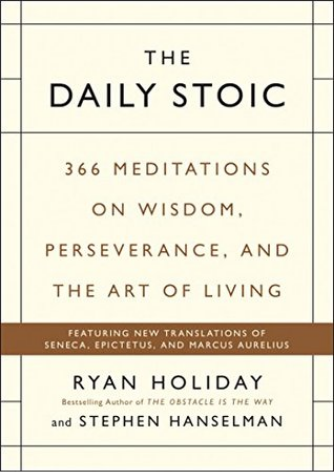 THE
DAILY STOIC

366 MEDITATIONS ON WISDOM, PERSEVERANCE, AND THE ART OF LIVING

FEATURING NEW TRANSLATIONS OF SENECA, EPICTETUS, AND MARCUS AURELIUS

RYAN HOLIDAY
Bestselling Author of THE OBSTACLE IS THE WAY
and STEPHEN HANSELMAN